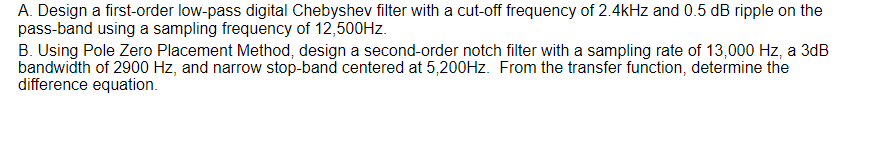 A. Design a first-order low-pass digital Chebyshev filter with a cut-off frequency of 2.4kHz and 0.5 dB ripple on the pass-band using a sampling frequency of 12,500Hz.
B. Using Pole Zero Placement Method, design a second-order notch filter with a sampling rate of 13,000 Hz, a 3dB bandwidth of 2900 Hz, and narrow stop-band centered at 5,200Hz.  From the transfer function, determine the difference equation.